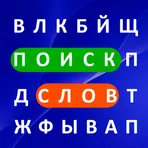 В Л К Б Й Щ
П О И С К П
Д С Л О В Т
Ж Ф Ы В А П